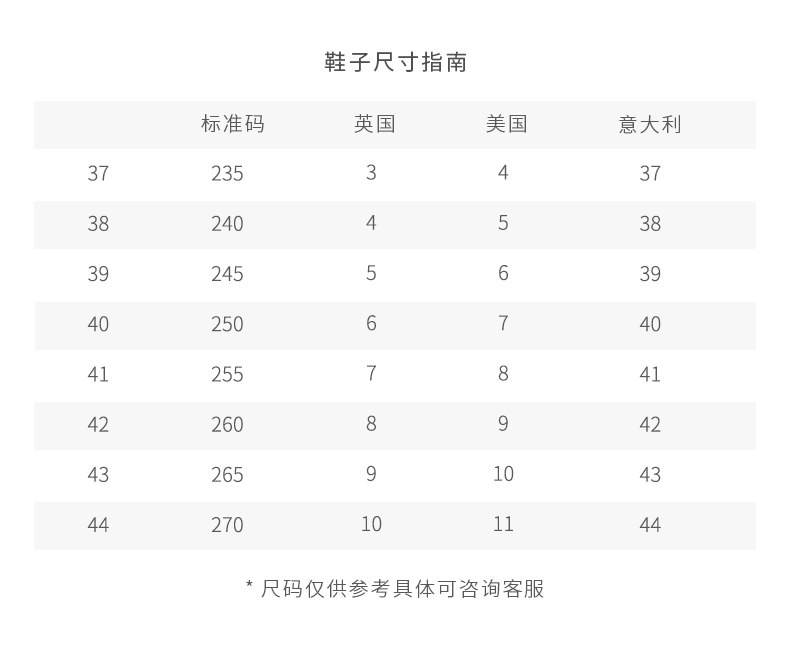 鞋子尺寸指南

| | 标准码 | 英国 | 美国 | 意大利 |
|---|---|---|---|---|
| 37 | 235 | 3 | 4 | 37 |
| 38 | 240 | 4 | 5 | 38 |
| 39 | 245 | 5 | 6 | 39 |
| 40 | 250 | 6 | 7 | 40 |
| 41 | 255 | 7 | 8 | 41 |
| 42 | 260 | 8 | 9 | 42 |
| 43 | 265 | 9 | 10 | 43 |
| 44 | 270 | 10 | 11 | 44 |

* 尺码仅供参考具体可咨询客服